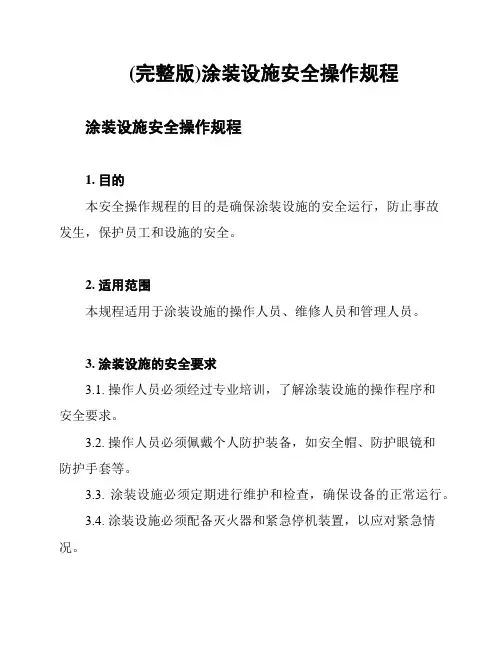 (完整版)涂装设施安全操作规程

涂装设施安全操作规程

1. 目的

本安全操作规程的目的是确保涂装设施的安全运行，防止事故发生，保护员工和设施的安全。

2. 适用范围

本规程适用于涂装设施的操作人员、维修人员和管理人员。

3. 涂装设施的安全要求

3.1. 操作人员必须经过专业培训，了解涂装设施的操作程序和安全要求。

3.2. 操作人员必须佩戴个人防护装备，如安全帽、防护眼镜和防护手套等。

3.3. 涂装设施必须定期进行维护和检查，确保设备的正常运行。

3.4. 涂装设施必须配备灭火器和紧急停机装置，以应对紧急情况。